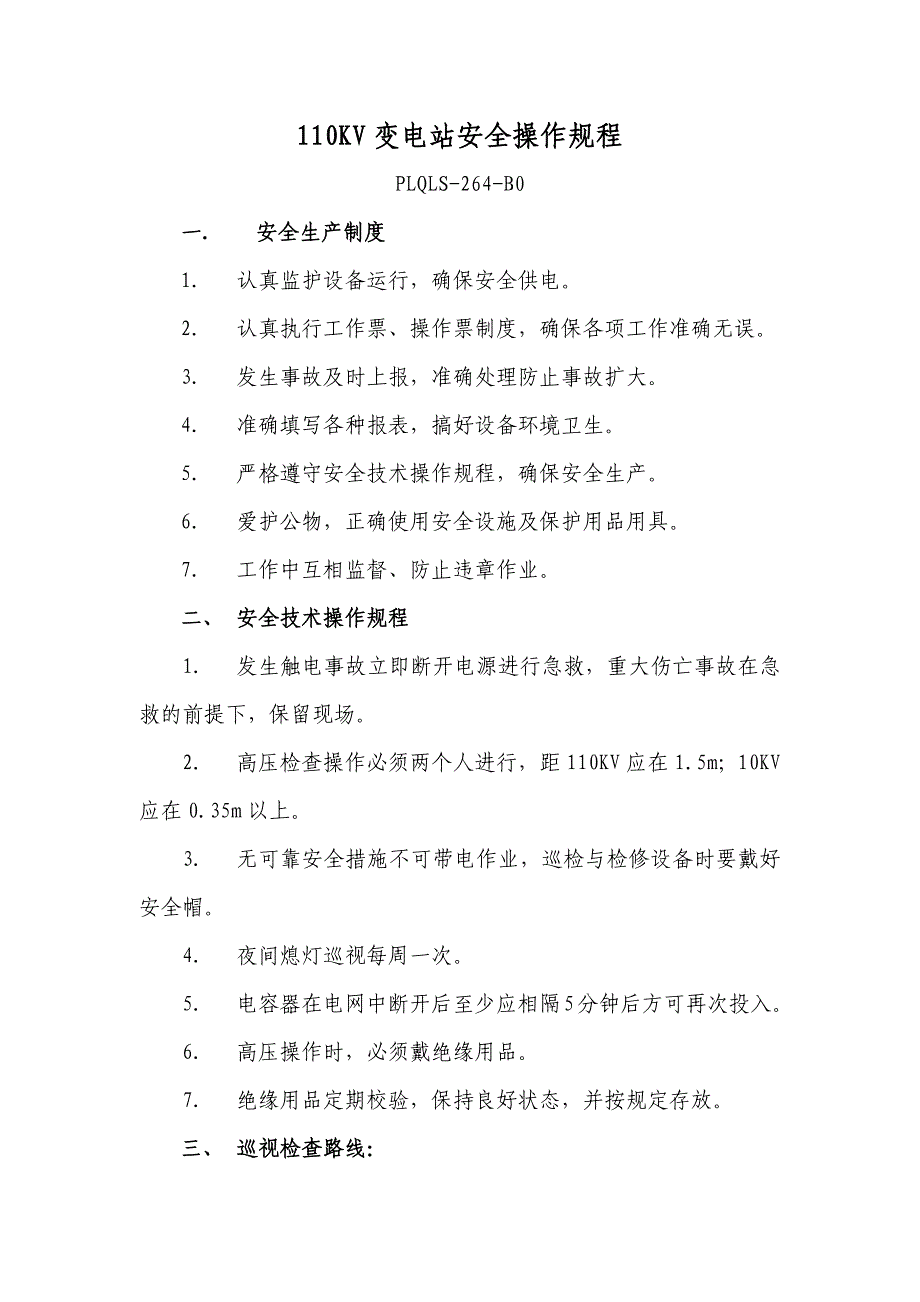 110KV 变电站安全操作规程

PLQLS-264-B0

一.　安全生产制度

1.　认真监护设备运行，确保安全供电。

2.　认真执行工作票、操作票制度，确保各项工作准确无误。

3.　发生事故及时上报，准确处理防止事故扩大。

4.　准确填写各种报表，搞好设备环境卫生。

5.　严格遵守安全技术操作规程，确保安全生产。

6.　爱护公物，正确使用安全设施及保护用品用具。

7.　工作中互相监督、防止违章作业。

二、　安全技术操作规程

1.　发生触电事故立即断开电源进行急救，重大伤亡事故在急救的前提下，保留现场。

2.　高压检查操作必须两个人进行，距 110KV 应在 1.5m; 10KV 应在 0.35m 以上。

3.　无可靠安全措施不可带电作业，巡检与检修设备时要戴好安全帽。

4.　夜间熄灯巡视每周一次。

5.　电容器在电网中断开后至少应相隔5分钟后方可再次投入。

6.　高压操作时，必须戴绝缘用品。

7.　绝缘用品定期校验，保持良好状态，并按规定存放。

三、　巡视检查路线: